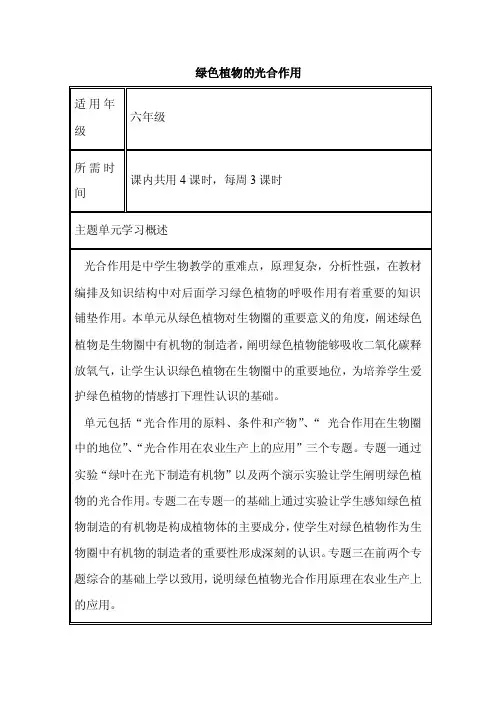 绿色植物的光合作用

| 适用年级 | 六年级 |
|---|---|
| 所需时间 | 课内共用 4 课时，每周 3 课时 |

主题单元学习概述

光合作用是中学生物教学的重难点，原理复杂，分析性强，在教材编排及知识结构中对后面学习绿色植物的呼吸作用有着重要的知识铺垫作用。本单元从绿色植物对生物圈的重要意义的角度，阐述绿色植物是生物圈中有机物的制造者，阐明绿色植物能够吸收二氧化碳释放氧气，让学生认识绿色植物在生物圈中的重要地位，为培养学生爱护绿色植物的情感打下理性认识的基础。

单元包括“光合作用的原料、条件和产物”、“ 光合作用在生物圈中的地位”、“光合作用在农业生产上的应用”三个专题。专题一通过实验“绿叶在光下制造有机物”以及两个演示实验让学生阐明绿色植物的光合作用。专题二在专题一的基础上通过实验让学生感知绿色植物制造的有机物是构成植物体的主要成分，使学生对绿色植物作为生物圈中有机物的制造者的重要性形成深刻的认识。专题三在前两个专题综合的基础上学以致用，说明绿色植物光合作用原理在农业生产上的应用。